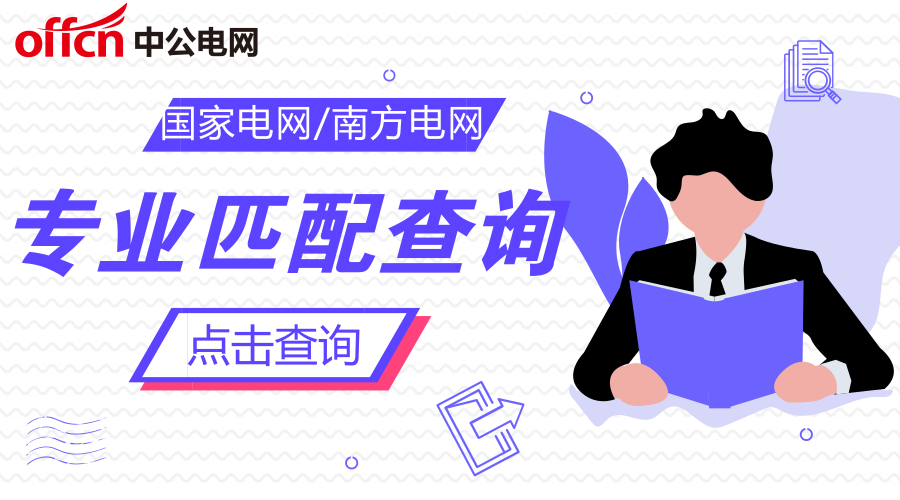 offcn 中公电网

国家电网/南方电网

专业匹配查询

点击查询